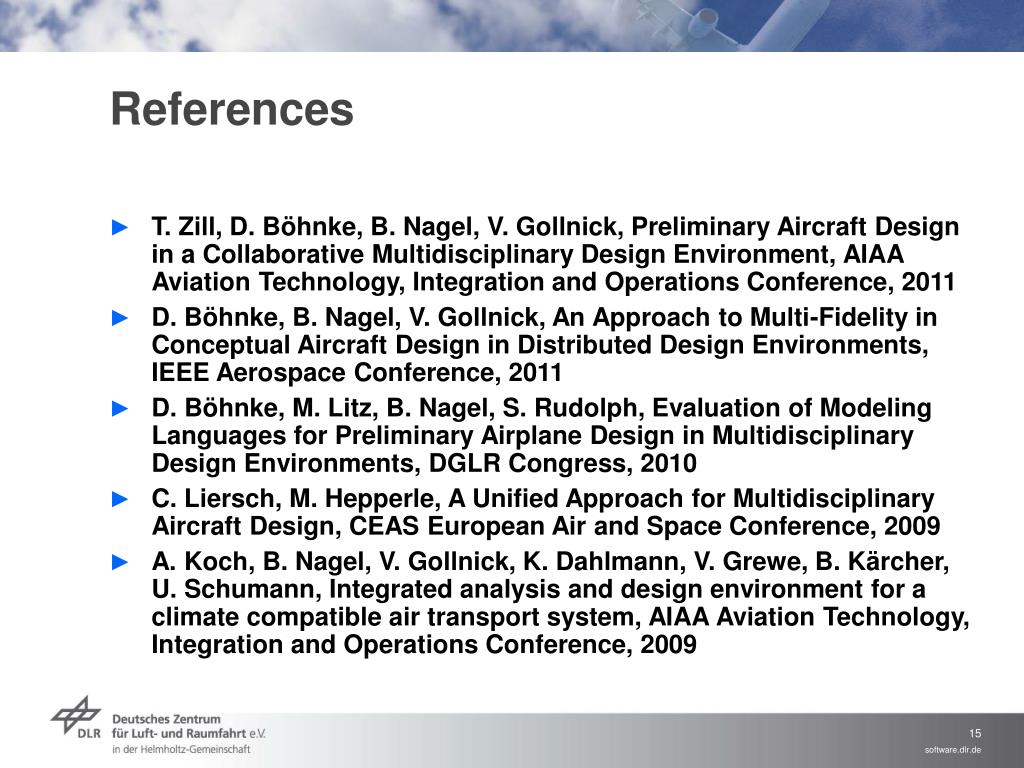 References

► T. Zill, D. Böhnke, B. Nagel, V. Gollnick, Preliminary Aircraft Design in a Collaborative Multidisciplinary Design Environment, AIAA Aviation Technology, Integration and Operations Conference, 2011

► D. Böhnke, B. Nagel, V. Gollnick, An Approach to Multi-Fidelity in Conceptual Aircraft Design in Distributed Design Environments, IEEE Aerospace Conference, 2011

► D. Böhnke, M. Litz, B. Nagel, S. Rudolph, Evaluation of Modeling Languages for Preliminary Airplane Design in Multidisciplinary Design Environments, DGLR Congress, 2010

► C. Liersch, M. Hepperle, A Unified Approach for Multidisciplinary Aircraft Design, CEAS European Air and Space Conference, 2009

► A. Koch, B. Nagel, V. Gollnick, K. Dahlmann, V. Grewe, B. Kärcher, U. Schumann, Integrated analysis and design environment for a climate compatible air transport system, AIAA Aviation Technology, Integration and Operations Conference, 2009

DLR Deutsches Zentrum für Luft- und Raumfahrt e.V. in der Helmholtz-Gemeinschaft

15
software.dlr.de